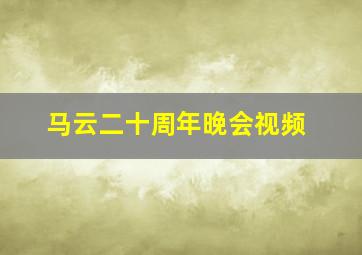 马云二十周年晚会视频